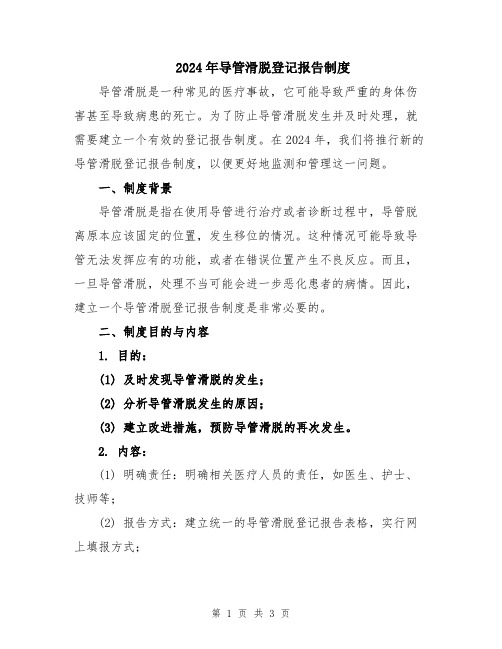 2024年导管滑脱登记报告制度

导管滑脱是一种常见的医疗事故，它可能导致严重的身体伤害甚至导致病患的死亡。为了防止导管滑脱发生并及时处理，就需要建立一个有效的登记报告制度。在2024年，我们将推行新的导管滑脱登记报告制度，以便更好地监测和管理这一问题。

一、制度背景

导管滑脱是指在使用导管进行治疗或者诊断过程中，导管脱离原本应该固定的位置，发生移位的情况。这种情况可能导致导管无法发挥应有的功能，或者在错误位置产生不良反应。而且，一旦导管滑脱，处理不当可能会进一步恶化患者的病情。因此，建立一个导管滑脱登记报告制度是非常必要的。

二、制度目的与内容

1. 目的：

(1) 及时发现导管滑脱的发生；

(2) 分析导管滑脱发生的原因；

(3) 建立改进措施，预防导管滑脱的再次发生。

2. 内容：

(1) 明确责任：明确相关医疗人员的责任，如医生、护士、技师等；

(2) 报告方式：建立统一的导管滑脱登记报告表格，实行网上填报方式；

第 1 页 共 3 页